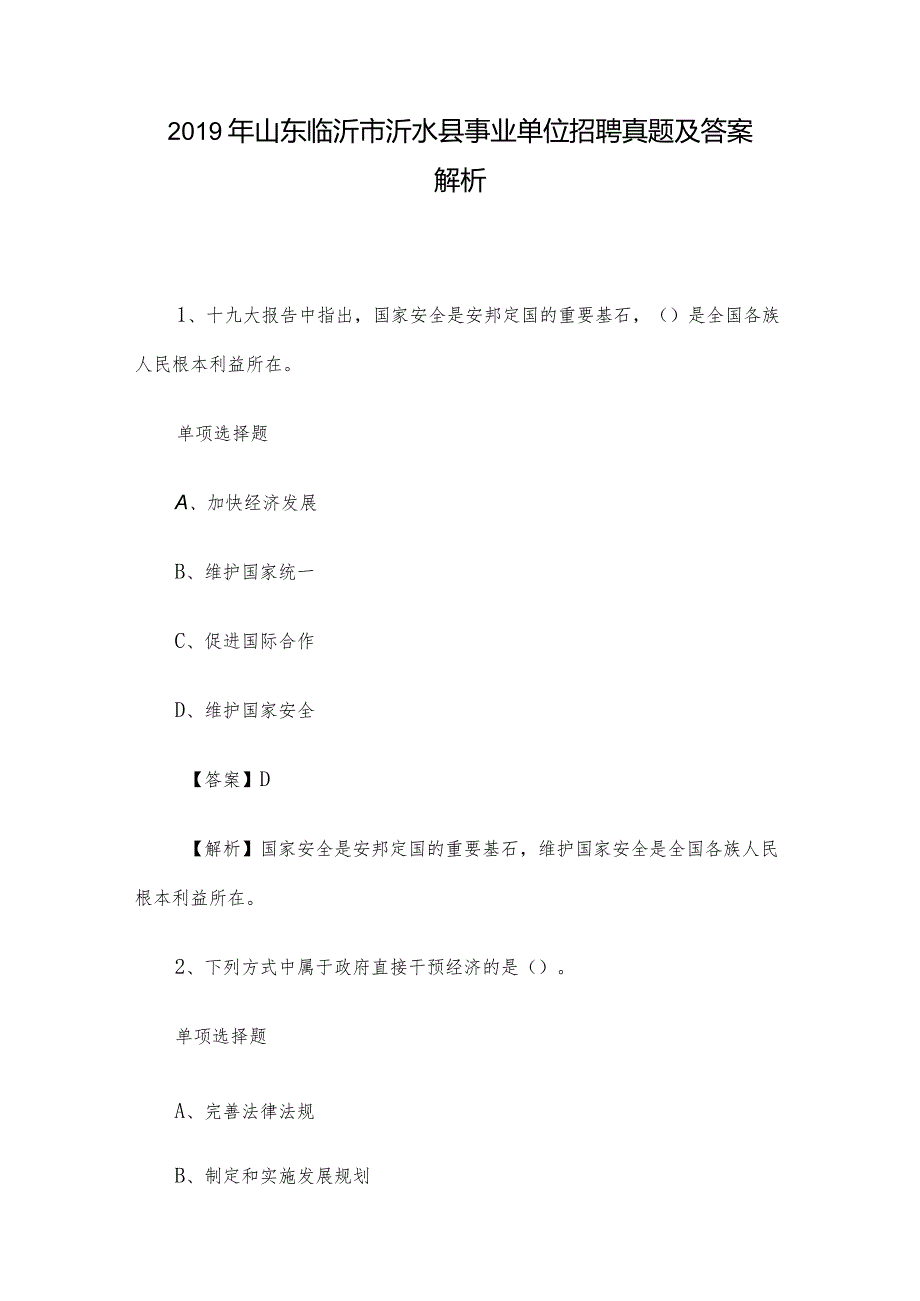 2019年山东临沂市沂水县事业单位招聘真题及答案解析

1、十九大报告中指出，国家安全是安邦定国的重要基石，()是全国各族人民根本利益所在。

单项选择题

A、加快经济发展

B、维护国家统一

C、促进国际合作

D、维护国家安全

【答案】D

【解析】国家安全是安邦定国的重要基石，维护国家安全是全国各族人民根本利益所在。

2、下列方式中属于政府直接干预经济的是()。

单项选择题

A、完善法律法规

B、制定和实施发展规划